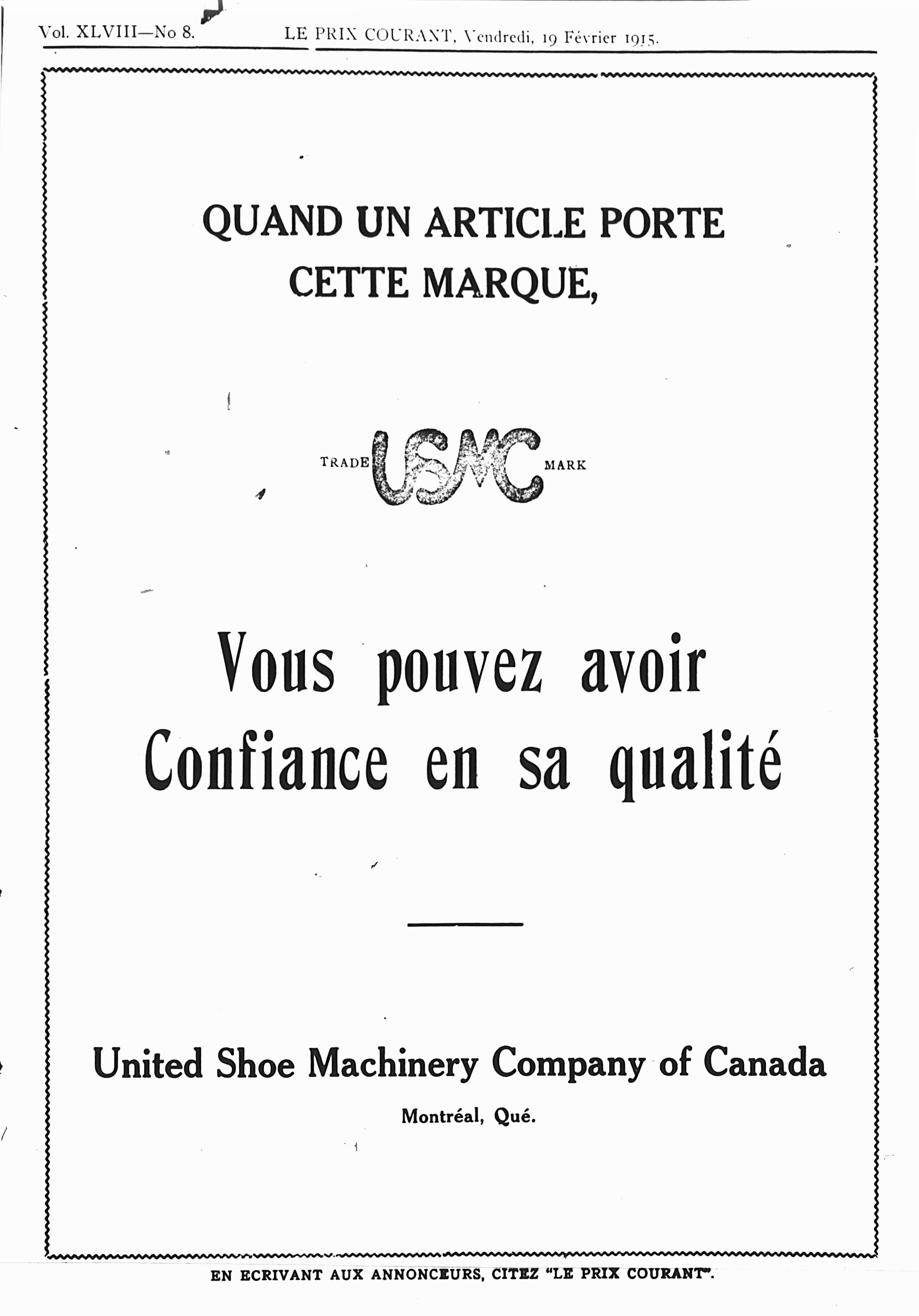 Vol. XLVIII—No 8. LE PRIX COURANT, Vendredi, 19 Février 1915.

QUAND UN ARTICLE PORTE CETTE MARQUE,

TRADE USMC MARK

Vous pouvez avoir Confiance en sa qualité

United Shoe Machinery Company of Canada

Montréal, Qué.

EN ECRIVANT AUX ANNONCEURS, CITEZ "LE PRIX COURANT".